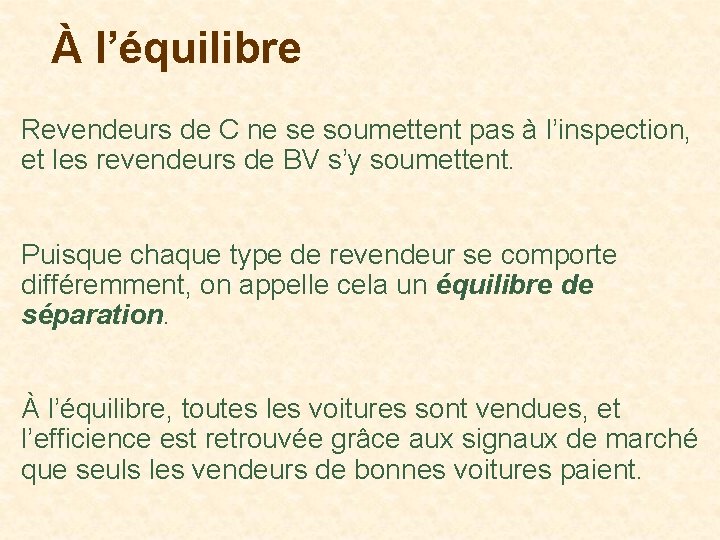 À l'équilibre

Revendeurs de C ne se soumettent pas à l'inspection, et les revendeurs de BV s'y soumettent.

Puisque chaque type de revendeur se comporte différemment, on appelle cela un équilibre de séparation.

À l'équilibre, toutes les voitures sont vendues, et l'efficience est retrouvée grâce aux signaux de marché que seuls les vendeurs de bonnes voitures paient.